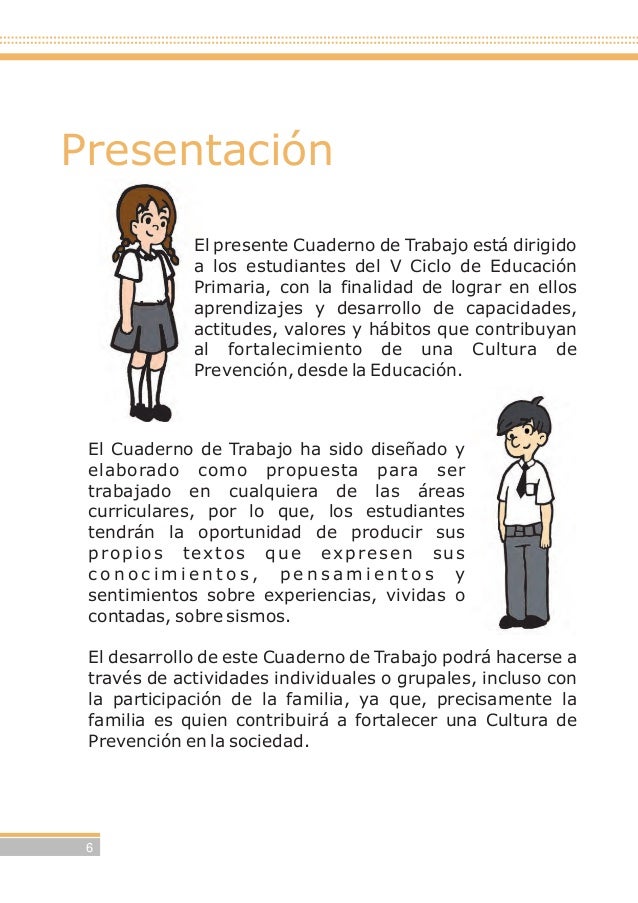 Presentación

El presente Cuaderno de Trabajo está dirigido a los estudiantes del V Ciclo de Educación Primaria, con la finalidad de lograr en ellos aprendizajes y desarrollo de capacidades, actitudes, valores y hábitos que contribuyan al fortalecimiento de una Cultura de Prevención, desde la Educación.

El Cuaderno de Trabajo ha sido diseñado y elaborado como propuesta para ser trabajado en cualquiera de las áreas curriculares, por lo que, los estudiantes tendrán la oportunidad de producir sus propios textos que expresen sus conocimientos, pensamientos y sentimientos sobre experiencias, vividas o contadas, sobre sismos.

El desarrollo de este Cuaderno de Trabajo podrá hacerse a través de actividades individuales o grupales, incluso con la participación de la familia, ya que, precisamente la familia es quien contribuirá a fortalecer una Cultura de Prevención en la sociedad.

6